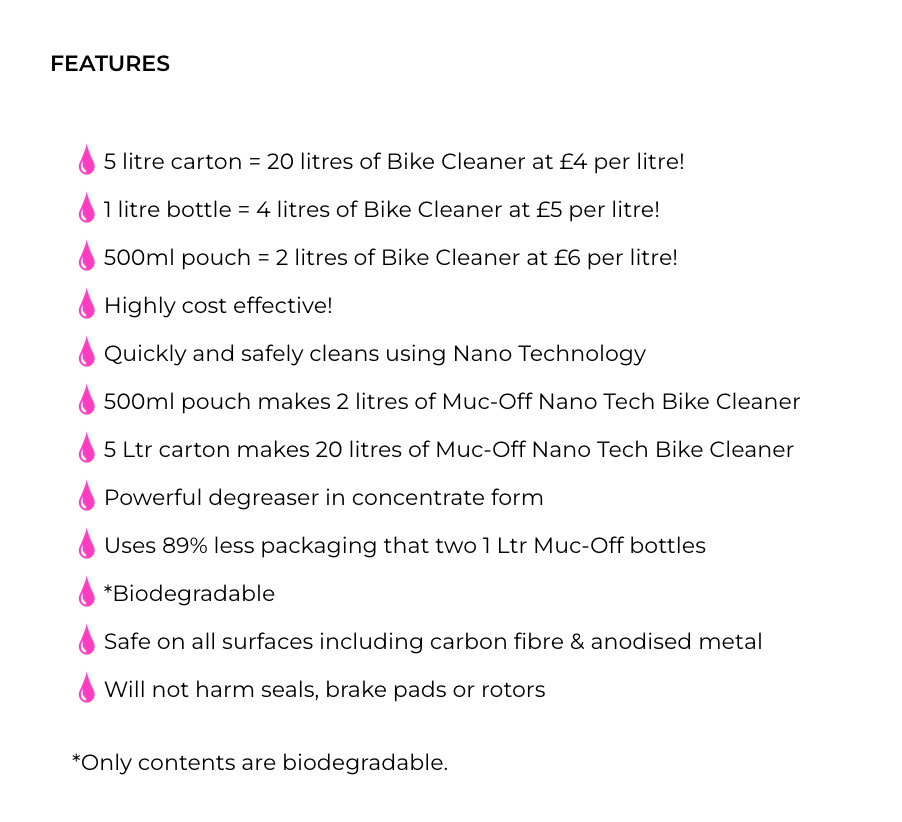 FEATURES

5 litre carton = 20 litres of Bike Cleaner at £4 per litre!

1 litre bottle = 4 litres of Bike Cleaner at £5 per litre!

500ml pouch = 2 litres of Bike Cleaner at £6 per litre!

Highly cost effective!

Quickly and safely cleans using Nano Technology

500ml pouch makes 2 litres of Muc-Off Nano Tech Bike Cleaner

5 Ltr carton makes 20 litres of Muc-Off Nano Tech Bike Cleaner

Powerful degreaser in concentrate form

Uses 89% less packaging that two 1 Ltr Muc-Off bottles

*Biodegradable

Safe on all surfaces including carbon fibre & anodised metal

Will not harm seals, brake pads or rotors

*Only contents are biodegradable.